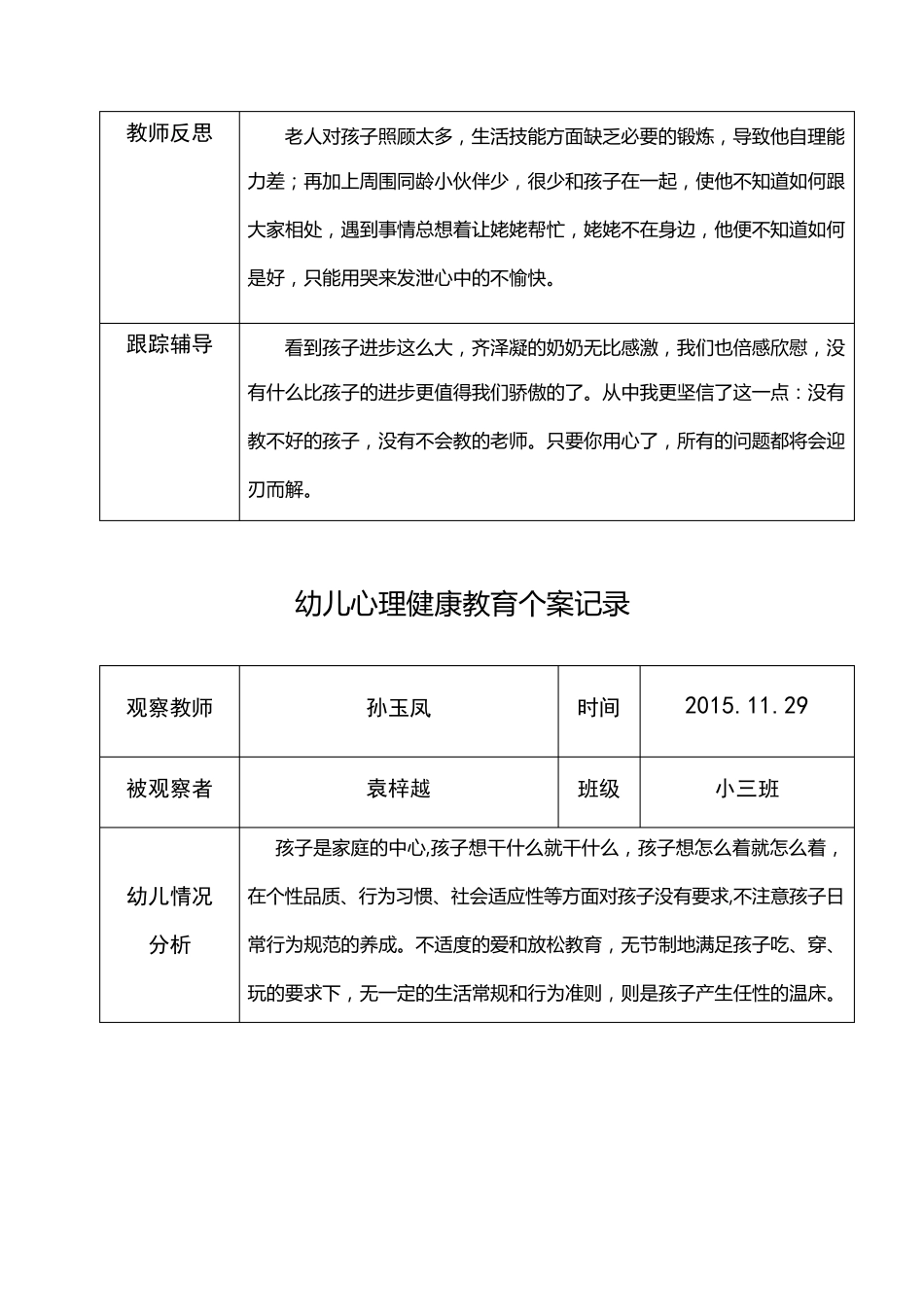 | 教师反思 | 老人对孩子照顾太多，生活技能方面缺乏必要的锻炼，导致他自理能力差；再加上周围同龄小伙伴少，很少和孩子在一起，使他不知道如何跟大家相处，遇到事情总想着让姥姥帮忙，姥姥不在身边，他便不知道如何是好，只能用哭来发泄心中的不愉快。 |
|---|---|
| 跟踪辅导 | 看到孩子进步这么大，齐泽凝的奶奶无比感激，我们也倍感欣慰，没有什么比孩子的进步更值得我们骄傲的了。从中我更坚信了这一点：没有教不好的孩子，没有不会教的老师。只要你用心了，所有的问题都将会迎刃而解。 |

幼儿心理健康教育个案记录

| 观察教师 | 孙玉凤 | 时间 | 2015.11.29 |
|---|---|---|---|
| 被观察者 | 袁梓越 | 班级 | 小三班 |
| 幼儿情况分析 | 孩子是家庭的中心,孩子想干什么就干什么，孩子想怎么着就怎么着，在个性品质、行为习惯、社会适应性等方面对孩子没有要求,不注意孩子日常行为规范的养成。不适度的爱和放松教育，无节制地满足孩子吃、穿、玩的要求下，无一定的生活常规和行为准则，则是孩子产生任性的温床。 | | |